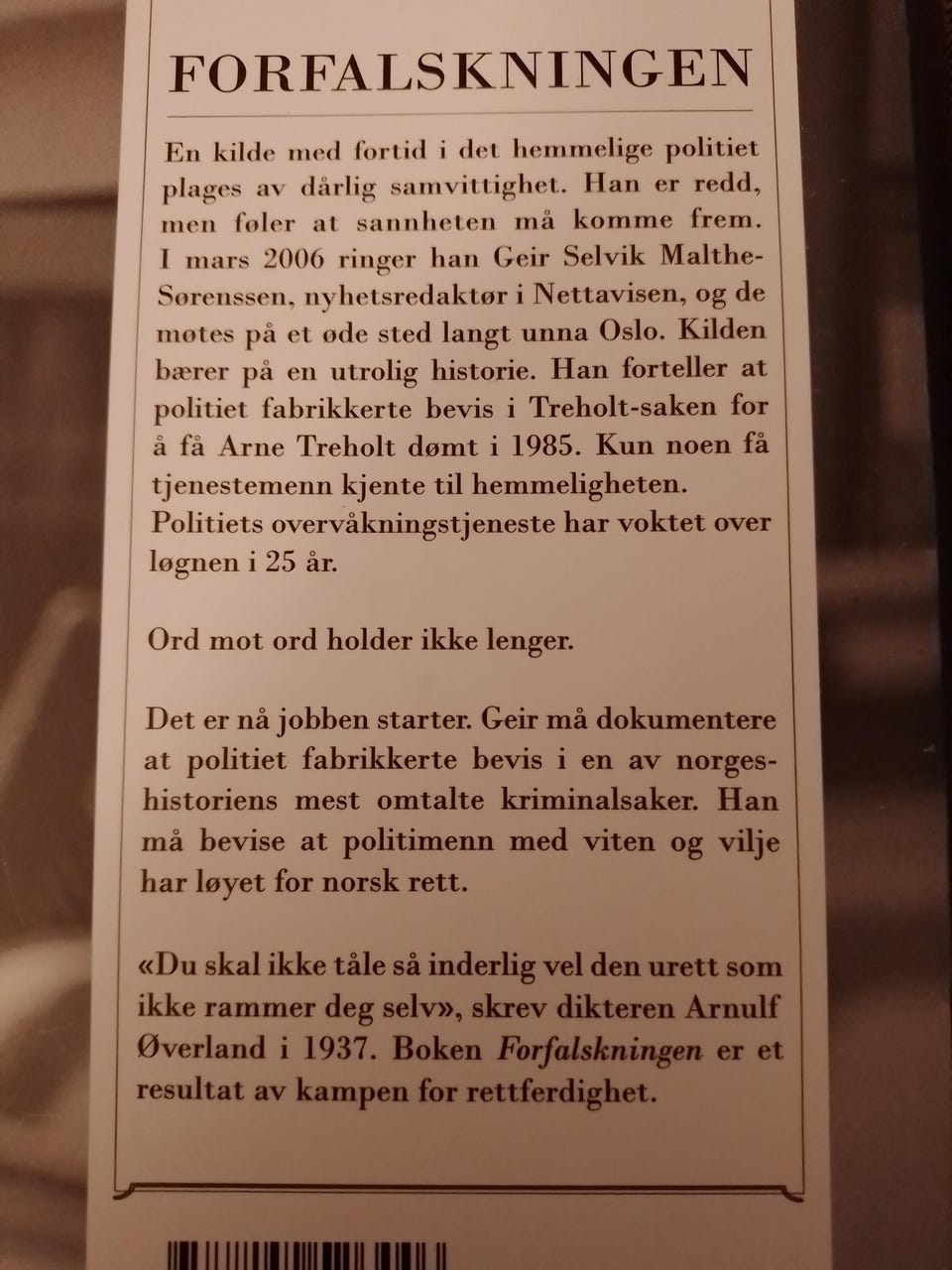 FORFALSKNINGEN

En kilde med fortid i det hemmelige politiet plages av dårlig samvittighet. Han er redd, men føler at sannheten må komme frem. I mars 2006 ringer han Geir Selvik Malthe-Sørenssen, nyhetsredaktør i Nettavisen, og de møtes på et øde sted langt unna Oslo. Kilden bærer på en utrolig historie. Han forteller at politiet fabrikkerte bevis i Treholt-saken for å få Arne Treholt dømt i 1985. Kun noen få tjenestemenn kjente til hemmeligheten. Politiets overvåkningstjeneste har voktet over løgnen i 25 år.

Ord mot ord holder ikke lenger.

Det er nå jobben starter. Geir må dokumentere at politiet fabrikkerte bevis i en av norgeshistoriens mest omtalte kriminalsaker. Han må bevise at politimenn med viten og vilje har løyet for norsk rett.

«Du skal ikke tåle så inderlig vel den urett som ikke rammer deg selv», skrev dikteren Arnulf Øverland i 1937. Boken Forfalskningen er et resultat av kampen for rettferdighet.